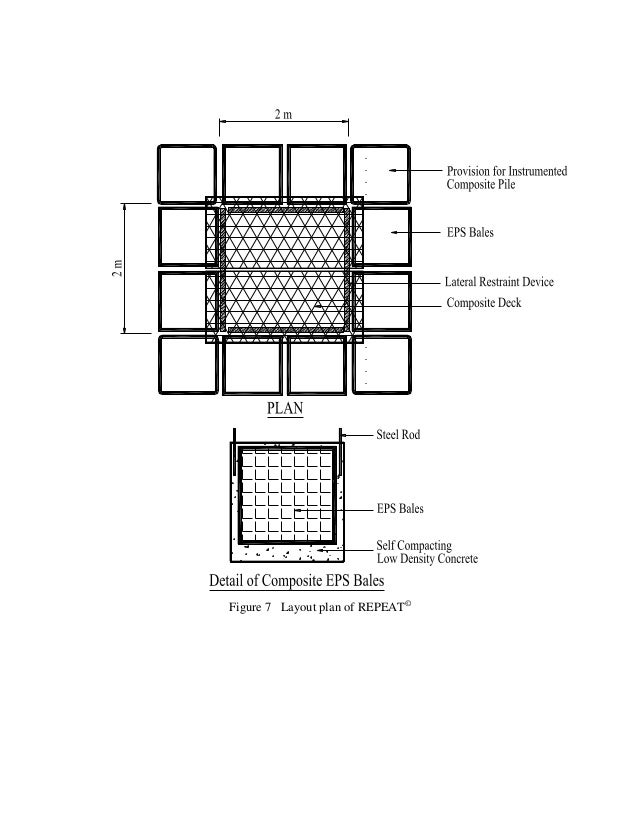 2 m

2 m

Provision for Instrumented Composite Pile

EPS Bales

Lateral Restraint Device

Composite Deck

PLAN

Steel Rod

EPS Bales

Self Compacting Low Density Concrete

Detail of Composite EPS Bales

Figure 7 Layout plan of REPEAT©